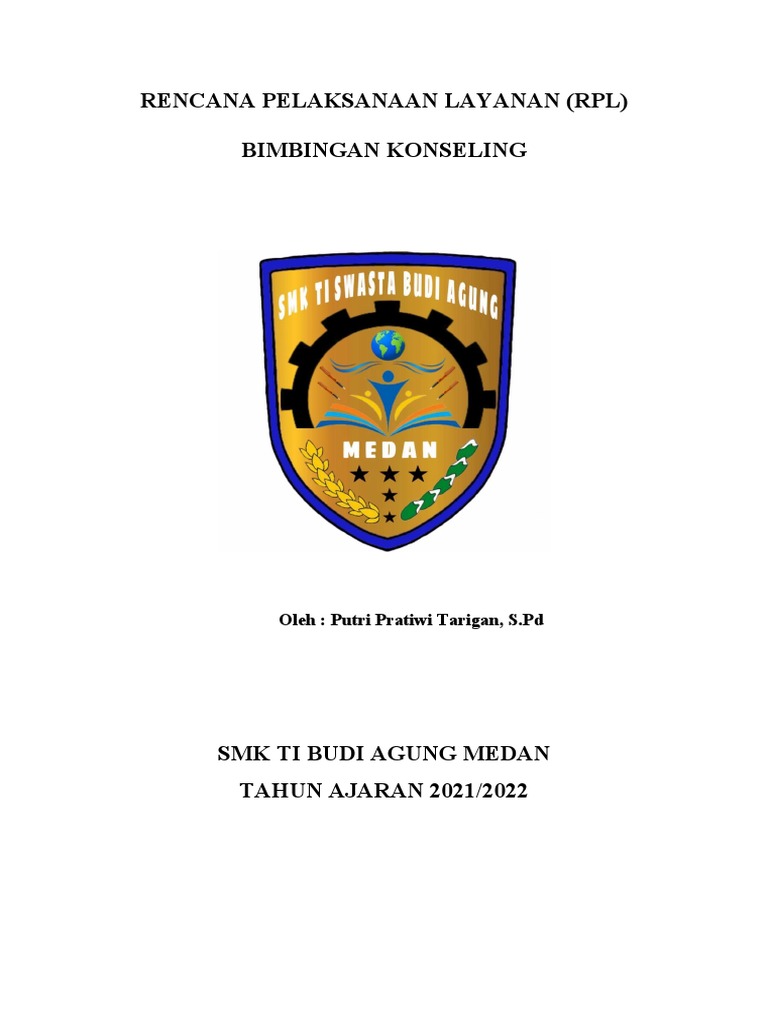 RENCANA PELAKSANAAN LAYANAN (RPL)

BIMBINGAN KONSELING

SMK TI SWASTA BUDI AGUNG

MEDAN

Oleh : Putri Pratiwi Tarigan, S.Pd

SMK TI BUDI AGUNG MEDAN
TAHUN AJARAN 2021/2022